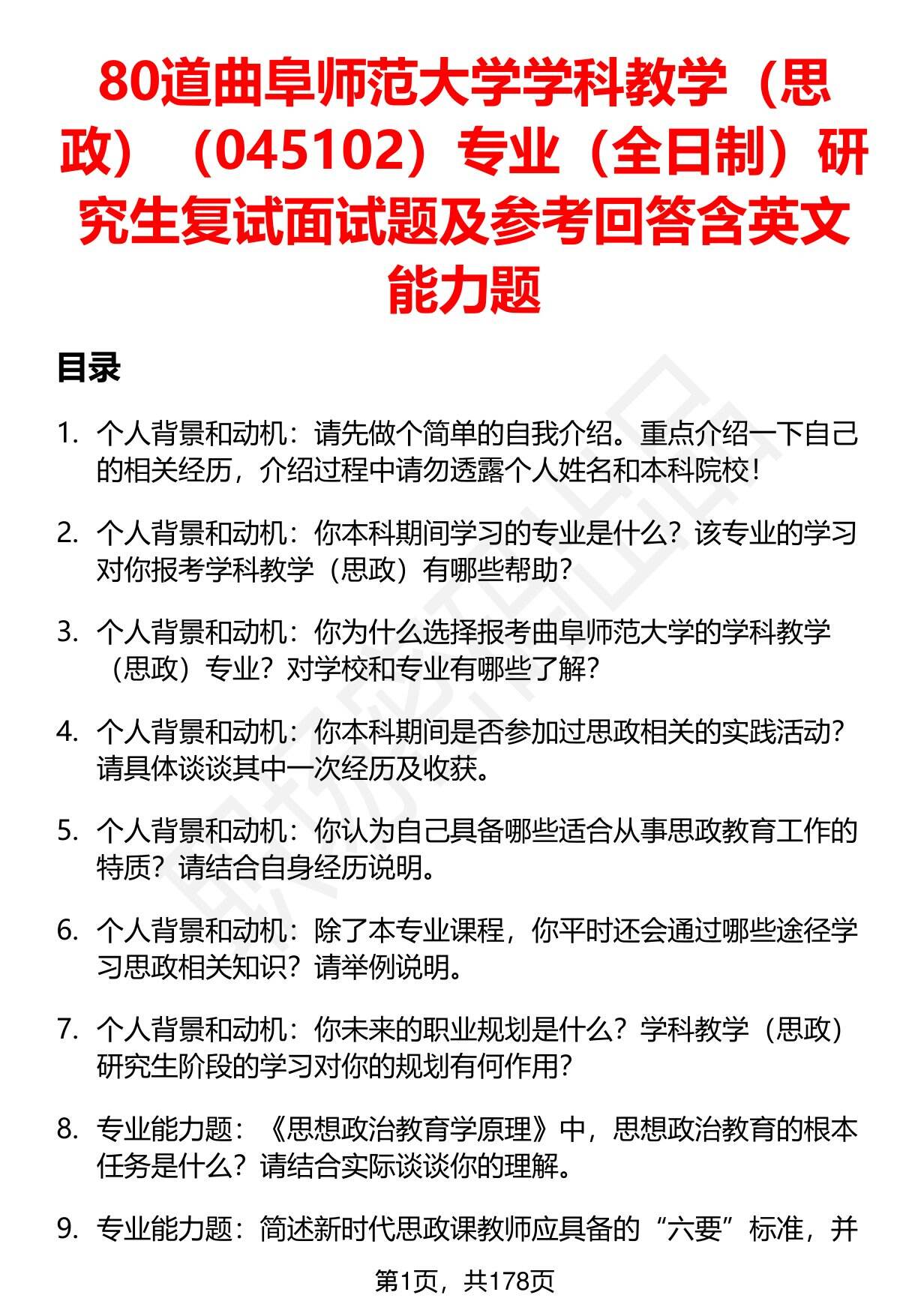 80道曲阜师范大学学科教学（思政）（045102）专业（全日制）研究生复试面试题及参考回答含英文能力题

目录

1. 个人背景和动机：请先做个简单的自我介绍。重点介绍一下自己的相关经历，介绍过程中请勿透露个人姓名和本科院校！

2. 个人背景和动机：你本科期间学习的专业是什么？该专业的学习对你报考学科教学（思政）有哪些帮助？

3. 个人背景和动机：你为什么选择报考曲阜师范大学的学科教学（思政）专业？对学校和专业有哪些了解？

4. 个人背景和动机：你本科期间是否参加过思政相关的实践活动？请具体谈谈其中一次经历及收获。

5. 个人背景和动机：你认为自己具备哪些适合从事思政教育工作的特质？请结合自身经历说明。

6. 个人背景和动机：除了本专业课程，你平时还会通过哪些途径学习思政相关知识？请举例说明。

7. 个人背景和动机：你未来的职业规划是什么？学科教学（思政）研究生阶段的学习对你的规划有何作用？

8. 专业能力题：《思想政治教育学原理》中，思想政治教育的根本任务是什么？请结合实际谈谈你的理解。

9. 专业能力题：简述新时代思政课教师应具备的“六要”标准，并

第1页，共178页